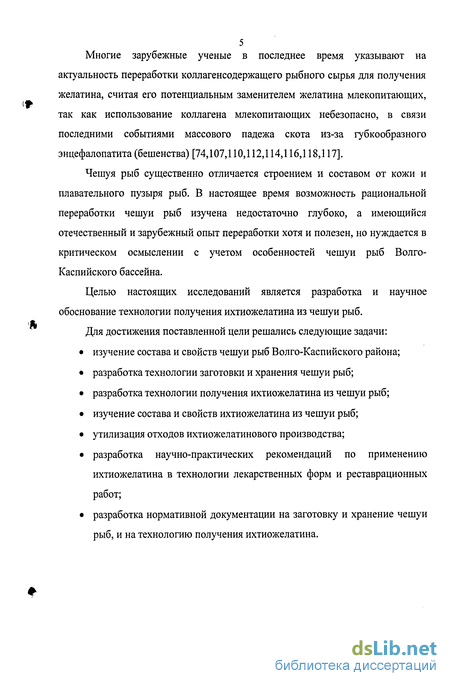 5

Многие зарубежные ученые в последнее время указывают на актуальность переработки коллагенсодержащего рыбного сырья для получения желатина, считая его потенциальным заменителем желатина млекопитающих, так как использование коллагена млекопитающих небезопасно, в связи последними событиями массового падежа скота из-за губкообразного энцефалопатита (бешенства) [74,107,110,112,114,116,118,117].

Чешуя рыб существенно отличается строением и составом от кожи и плавательного пузыря рыб. В настоящее время возможность рациональной переработки чешуи рыб изучена недостаточно глубоко, а имеющийся отечественный и зарубежный опыт переработки хотя и полезен, но нуждается в критическом осмыслении с учетом особенностей чешуи рыб Волго-Каспийского бассейна.

Целью настоящих исследований является разработка и научное обоснование технологии получения ихтиожелатина из чешуи рыб.

Для достижения поставленной цели решались следующие задачи:

• изучение состава и свойств чешуи рыб Волго-Каспийского района;

• разработка технологии заготовки и хранения чешуи рыб;

• разработка технологии получения ихтиожелатина из чешуи рыб;

• изучение состава и свойств ихтиожелатина из чешуи рыб;

• утилизация отходов ихтиожелатинового производства;

• разработка научно-практических рекомендаций по применению ихтиожелатина в технологии лекарственных форм и реставрационных работ;

• разработка нормативной документации на заготовку и хранение чешуи рыб, и на технологию получения ихтиожелатина.

dsLib.net
библиотека диссертаций